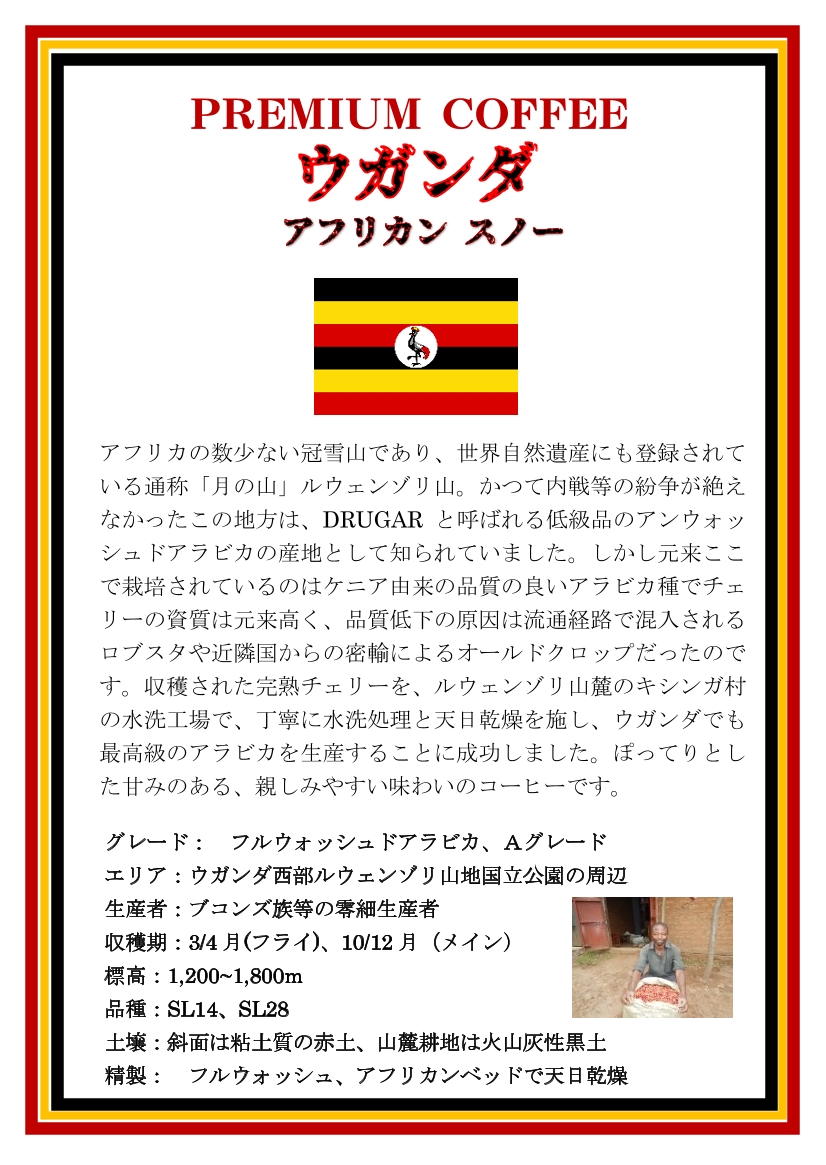 PREMIUM COFFEE
ウガンダ
アフリカン スノー

アフリカの数少ない冠雪山であり、世界自然遺産にも登録されている通称「月の山」ルウェンゾリ山。かつて内戦等の紛争が絶えなかったこの地方は、DRUGAR と呼ばれる低級品のアンウォッシュドアラビカの産地として知られていました。しかし元来ここで栽培されているのはケニア由来の品質の良いアラビカ種でチェリーの資質は元来高く、品質低下の原因は流通経路で混入されるロブスタや近隣国からの密輸によるオールドクロップだったのです。収穫された完熟チェリーを、ルウェンゾリ山麓のキシンガ村の水洗工場で、丁寧に水洗処理と天日乾燥を施し、ウガンダでも最高級のアラビカを生産することに成功しました。ぽってりとした甘みのある、親しみやすい味わいのコーヒーです。

グレード： フルウォッシュドアラビカ、Aグレード
エリア：ウガンダ西部ルウェンゾリ山地国立公園の周辺
生産者：ブコンズ族等の零細生産者
収穫期：3/4 月(フライ)、10/12 月（メイン）
標高：1,200~1,800m
品種：SL14、SL28
土壌：斜面は粘土質の赤土、山麓耕地は火山灰性黒土
精製： フルウォッシュ、アフリカンベッドで天日乾燥